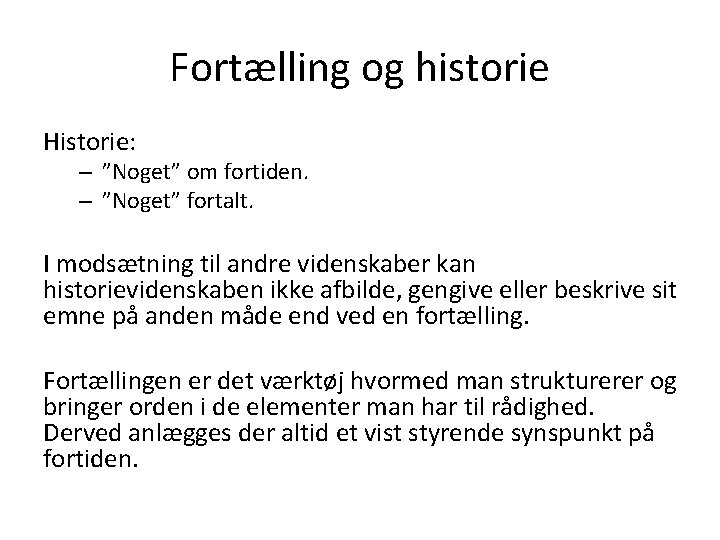 Fortælling og historie

Historie:
– ”Noget” om fortiden.
– ”Noget” fortalt.

I modsætning til andre videnskaber kan historievidenskaben ikke afbilde, gengive eller beskrive sit emne på anden måde end ved en fortælling.

Fortællingen er det værktøj hvormed man strukturerer og bringer orden i de elementer man har til rådighed. Derved anlægges der altid et vist styrende synspunkt på fortiden.